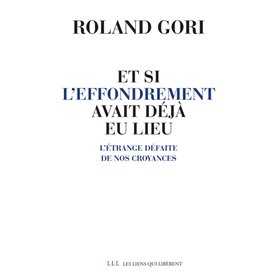 ROLAND GORI

ET SI
L'EFFONDREMENT
AVAIT DÉJÀ
EU LIEU

L'ÉTRANGE DÉFAITE
DE NOS CROYANCES

LLL LES LIENS QUI LIBÈRENT